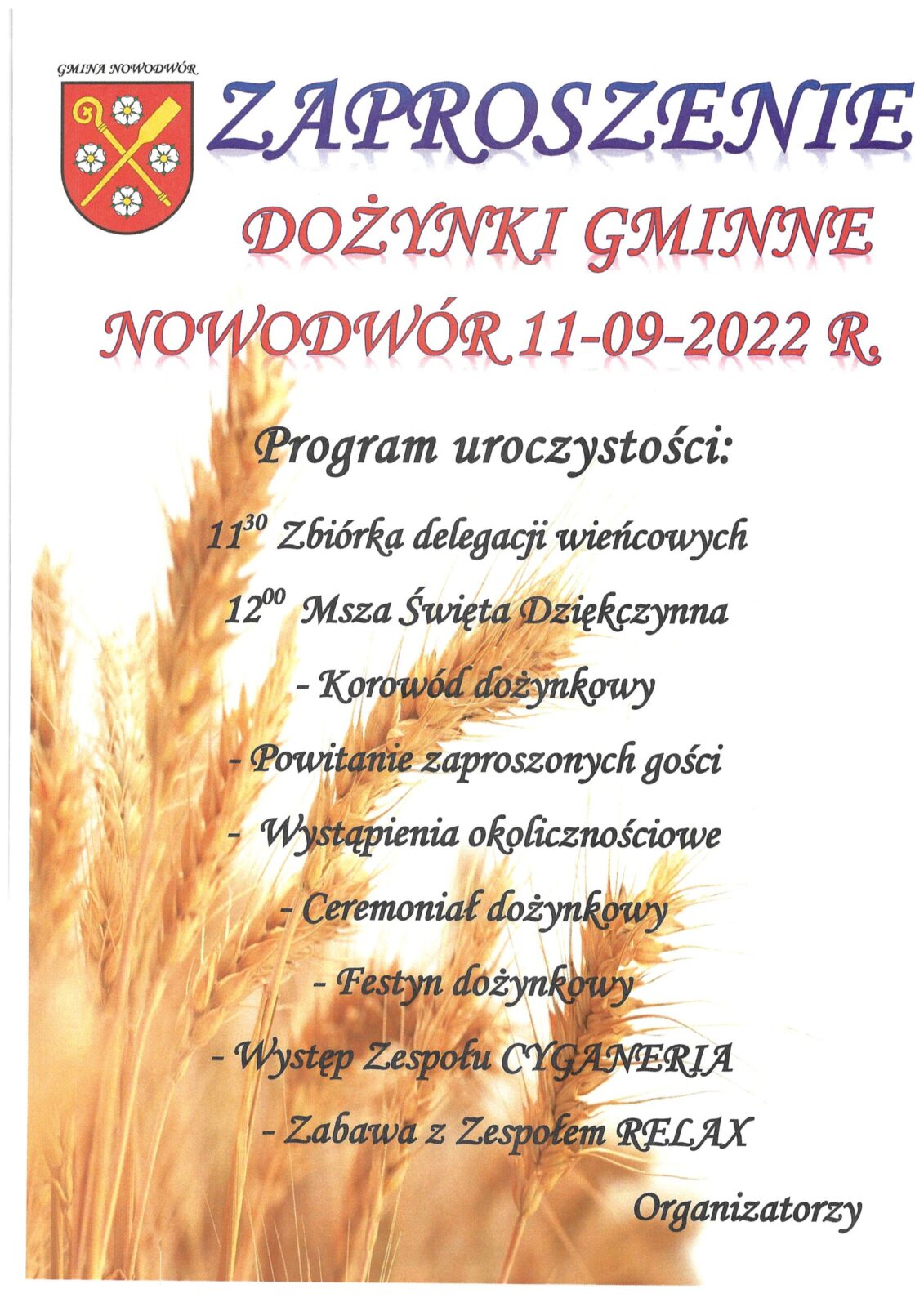 GMINA NOWODWÓR

ZAPROSZENIE

DOŻYNKI GMINNE

NOWODWÓR 11-09-2022 R.

Program uroczystości:

$11^{30}$ Zbiórka delegacji wieńcowych

$12^{00}$ Msza Święta Dziękczynna

- Korowód dożynkowy

- Powitanie zaproszonych gości

- Wystąpienia okolicznościowe

- Ceremoniał dożynkowy

- Festyn dożynkowy

- Występ Zespołu CYGANERIA

- Zabawa z Zespołem RELAX

Organizatorzy